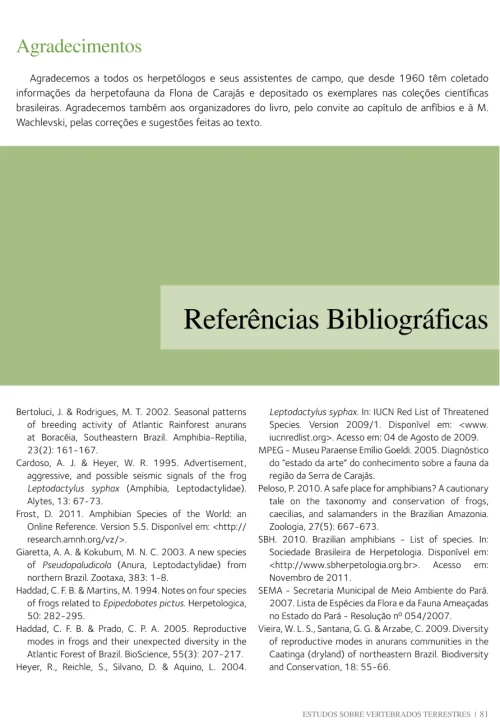 Agradecimentos

Agradecemos a todos os herpetólogos e seus assistentes de campo, que desde 1960 têm coletado informações da herpetofauna da Flona de Carajás e depositado os exemplares nas coleções científicas brasileiras. Agradecemos também aos organizadores do livro, pelo convite ao capítulo de anfíbios e à M. Wachlevski, pelas correções e sugestões feitas ao texto.

Referências Bibliográficas

Bertoluci, J. & Rodrigues, M. T. 2002. Seasonal patterns of breeding activity of Atlantic Rainforest anurans at Boracéia, Southeastern Brazil. Amphibia-Reptilia, 23(2): 161-167.

Cardoso, A. J. & Heyer, W. R. 1995. Advertisement, aggressive, and possible seismic signals of the frog Leptodactylus syphax (Amphibia, Leptodactylidae). Alytes, 13: 67-73.

Frost, D. 2011. Amphibian Species of the World: an Online Reference. Version 5.5. Disponível em: <http://research.amnh.org/vz/>.

Giaretta, A. A. & Kokubum, M. N. C. 2003. A new species of Pseudopaludicola (Anura, Leptodactylidae) from northern Brazil. Zootaxa, 383: 1-8.

Haddad, C. F. B. & Martins, M. 1994. Notes on four species of frogs related to Epipedobates pictus. Herpetologica, 50: 282-295.

Haddad, C. F. B. & Prado, C. P. A. 2005. Reproductive modes in frogs and their unexpected diversity in the Atlantic Forest of Brazil. BioScience, 55(3): 207-217.

Heyer, R., Reichle, S., Silvano, D. & Aquino, L. 2004. Leptodactylus syphax. In: IUCN Red List of Threatened Species. Version 2009/1. Disponível em: <www.iucnredlist.org>. Acesso em: 04 de Agosto de 2009.

MPEG - Museu Paraense Emílio Goeldi. 2005. Diagnóstico do "estado da arte" do conhecimento sobre a fauna da região da Serra de Carajás.

Peloso, P. 2010. A safe place for amphibians? A cautionary tale on the taxonomy and conservation of frogs, caecilias, and salamanders in the Brazilian Amazonia. Zoologia, 27(5): 667-673.

SBH. 2010. Brazilian amphibians - List of species. In: Sociedade Brasileira de Herpetologia. Disponível em: <http://www.sbherpetologia.org.br>. Acesso em: Novembro de 2011.

SEMA - Secretaria Municipal de Meio Ambiente do Pará. 2007. Lista de Espécies da Flora e da Fauna Ameaçadas no Estado do Pará - Resolução nº 054/2007.

Vieira, W. L. S., Santana, G. G. & Arzabe, C. 2009. Diversity of reproductive modes in anurans communities in the Caatinga (dryland) of northeastern Brazil. Biodiversity and Conservation, 18: 55-66.

ESTUDOS SOBRE VERTEBRADOS TERRESTRES | 81